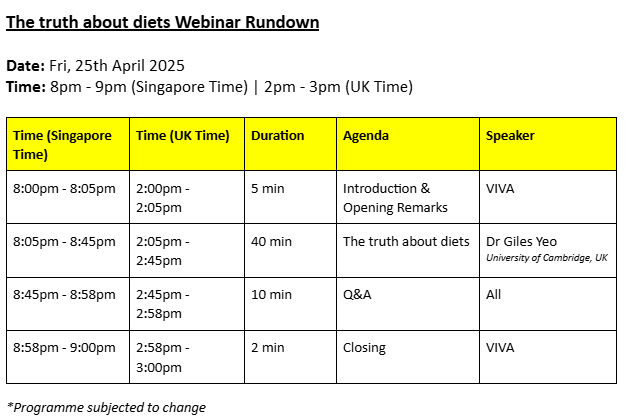 The truth about diets Webinar Rundown

Date: Fri, 25th April 2025
Time: 8pm - 9pm (Singapore Time) | 2pm - 3pm (UK Time)

| Time (Singapore Time) | Time (UK Time) | Duration | Agenda | Speaker |
|---|---|---|---|---|
| 8:00pm - 8:05pm | 2:00pm - 2:05pm | 5 min | Introduction & Opening Remarks | VIVA |
| 8:05pm - 8:45pm | 2:05pm - 2:45pm | 40 min | The truth about diets | Dr Giles Yeo University of Cambridge, UK |
| 8:45pm - 8:58pm | 2:45pm - 2:58pm | 10 min | Q&A | All |
| 8:58pm - 9:00pm | 2:58pm - 3:00pm | 2 min | Closing | VIVA |

*Programme subjected to change